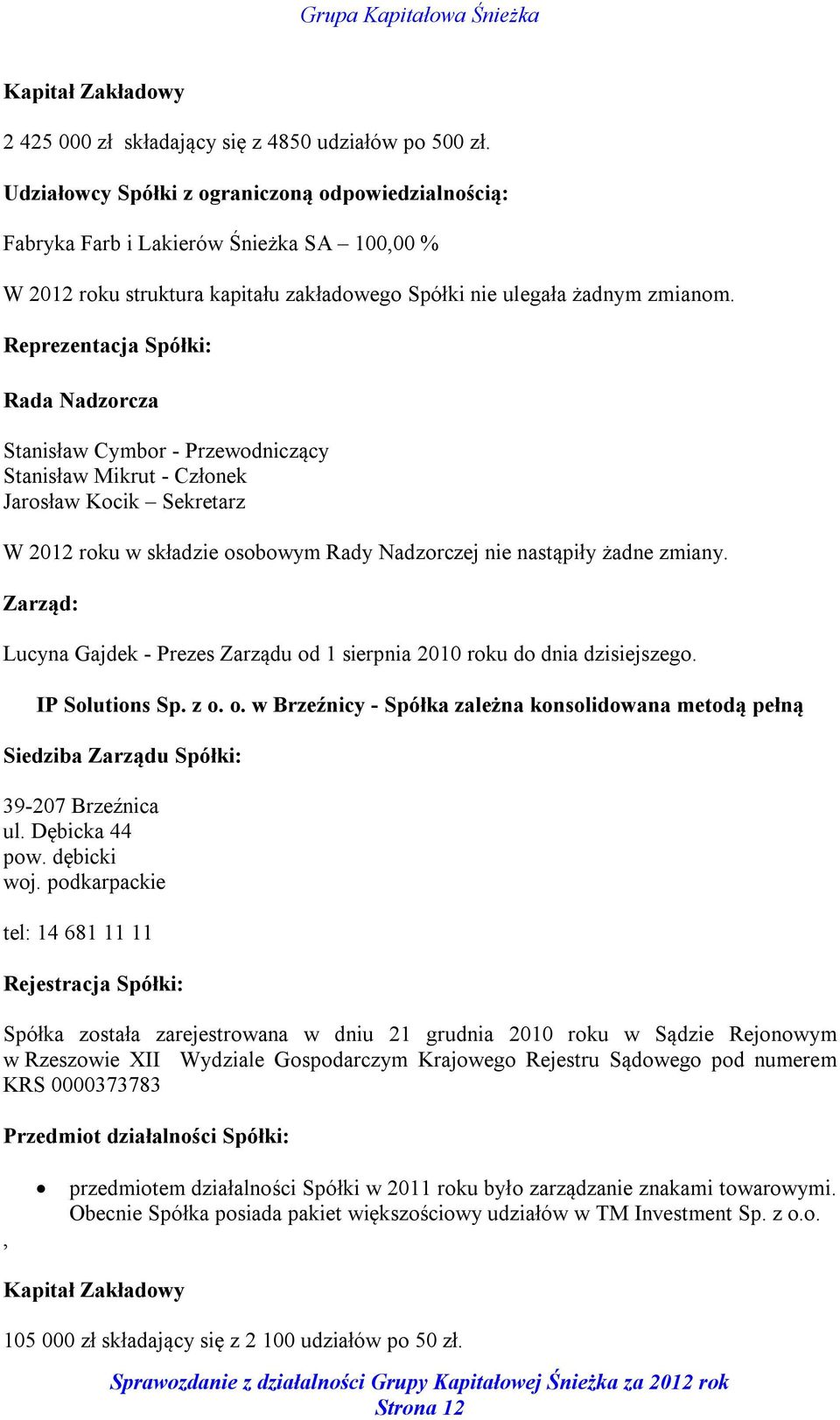 Grupa Kapitałowa Śnieżka

Kapitał Zakładowy

2 425 000 zł składający się z 4850 udziałów po 500 zł.

Udziałowcy Spółki z ograniczoną odpowiedzialnością:

Fabryka Farb i Lakierów Śnieżka SA – 100,00 %

W 2012 roku struktura kapitału zakładowego Spółki nie ulegała żadnym zmianom.

Reprezentacja Spółki:

Rada Nadzorcza

Stanisław Cymbor - Przewodniczący
Stanisław Mikrut - Członek
Jarosław Kocik – Sekretarz

W 2012 roku w składzie osobowym Rady Nadzorczej nie nastąpiły żadne zmiany.

Zarząd:

Lucyna Gajdek - Prezes Zarządu od 1 sierpnia 2010 roku do dnia dzisiejszego.

IP Solutions Sp. z o. o. w Brzeźnicy - Spółka zależna konsolidowana metodą pełną

Siedziba Zarządu Spółki:

39-207 Brzeźnica
ul. Dębicka 44
pow. dębicki
woj. podkarpackie

tel: 14 681 11 11

Rejestracja Spółki:

Spółka została zarejestrowana w dniu 21 grudnia 2010 roku w Sądzie Rejonowym w Rzeszowie XII Wydziale Gospodarczym Krajowego Rejestru Sądowego pod numerem KRS 0000373783

Przedmiot działalności Spółki:

• przedmiotem działalności Spółki w 2011 roku było zarządzanie znakami towarowymi. Obecnie Spółka posiada pakiet większościowy udziałów w TM Investment Sp. z o.o.

,

Kapitał Zakładowy

105 000 zł składający się z 2 100 udziałów po 50 zł.

Sprawozdanie z działalności Grupy Kapitałowej Śnieżka za 2012 rok
Strona 12